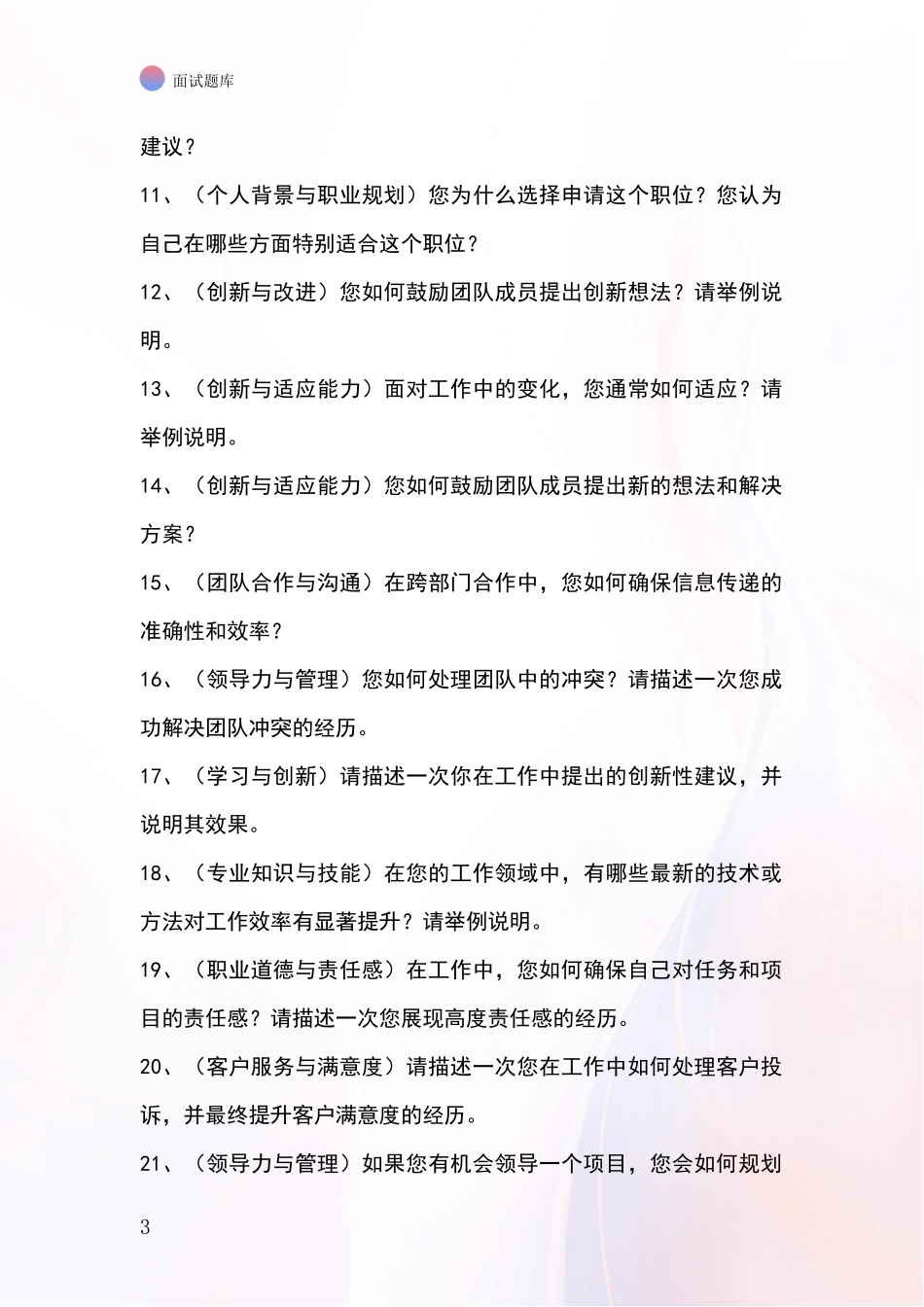 面试题库

建议？

11、（个人背景与职业规划）您为什么选择申请这个职位？您认为自己在哪些方面特别适合这个职位？

12、（创新与改进）您如何鼓励团队成员提出创新想法？请举例说明。

13、（创新与适应能力）面对工作中的变化，您通常如何适应？请举例说明。

14、（创新与适应能力）您如何鼓励团队成员提出新的想法和解决方案？

15、（团队合作与沟通）在跨部门合作中，您如何确保信息传递的准确性和效率？

16、（领导力与管理）您如何处理团队中的冲突？请描述一次您成功解决团队冲突的经历。

17、（学习与创新）请描述一次你在工作中提出的创新性建议，并说明其效果。

18、（专业知识与技能）在您的工作领域中，有哪些最新的技术或方法对工作效率有显著提升？请举例说明。

19、（职业道德与责任感）在工作中，您如何确保自己对任务和项目的责任感？请描述一次您展现高度责任感的经历。

20、（客户服务与满意度）请描述一次您在工作中如何处理客户投诉，并最终提升客户满意度的经历。

21、（领导力与管理）如果您有机会领导一个项目，您会如何规划

3